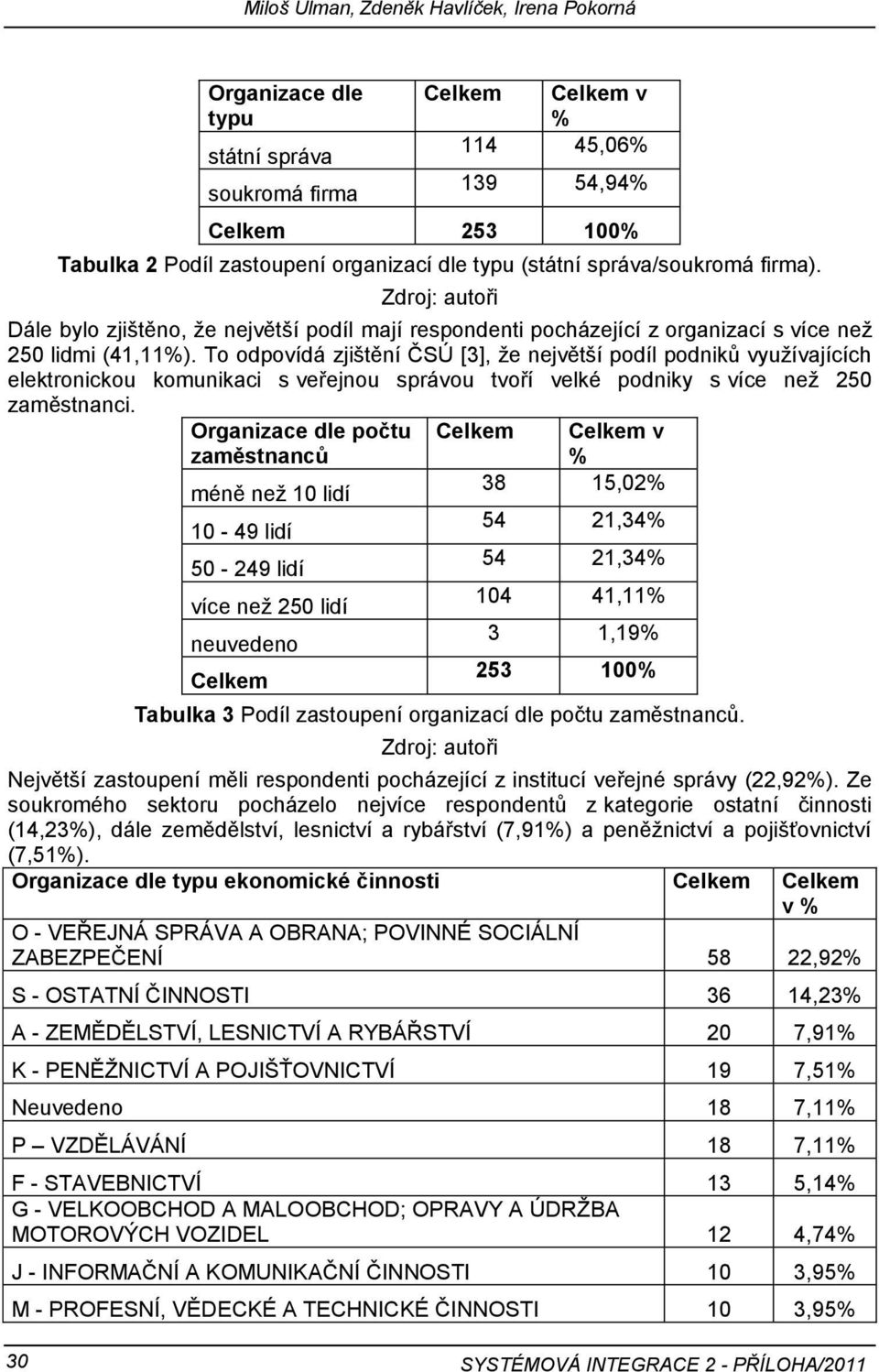 Miloš Ulman, Zdeněk Havlíček, Irena Pokorná

| Organizace dle typu | Celkem | Celkem v % |
|---|---|---|
| státní správa | 114 | 45,06% |
| soukromá firma | 139 | 54,94% |
| Celkem | 253 | 100% |

Tabulka 2 Podíl zastoupení organizací dle typu (státní správa/soukromá firma).
Zdroj: autoři

Dále bylo zjištěno, že největší podíl mají respondenti pocházející z organizací s více než 250 lidmi (41,11%). To odpovídá zjištění ČSÚ [3], že největší podíl podniků využívajících elektronickou komunikaci s veřejnou správou tvoří velké podniky s více než 250 zaměstnanci.

| Organizace dle počtu zaměstnanců | Celkem | Celkem v % |
|---|---|---|
| méně než 10 lidí | 38 | 15,02% |
| 10 - 49 lidí | 54 | 21,34% |
| 50 - 249 lidí | 54 | 21,34% |
| více než 250 lidí | 104 | 41,11% |
| neuvedeno | 3 | 1,19% |
| Celkem | 253 | 100% |

Tabulka 3 Podíl zastoupení organizací dle počtu zaměstnanců.
Zdroj: autoři

Největší zastoupení měli respondenti pocházející z institucí veřejné správy (22,92%). Ze soukromého sektoru pocházelo nejvíce respondentů z kategorie ostatní činnosti (14,23%), dále zemědělství, lesnictví a rybářství (7,91%) a peněžnictví a pojišťovnictví (7,51%).

| Organizace dle typu ekonomické činnosti | Celkem | Celkem v % |
|---|---|---|
| O - VEŘEJNÁ SPRÁVA A OBRANA; POVINNÉ SOCIÁLNÍ ZABEZPEČENÍ | 58 | 22,92% |
| S - OSTATNÍ ČINNOSTI | 36 | 14,23% |
| A - ZEMĚDĚLSTVÍ, LESNICTVÍ A RYBÁŘSTVÍ | 20 | 7,91% |
| K - PENĚŽNICTVÍ A POJIŠŤOVNICTVÍ | 19 | 7,51% |
| Neuvedeno | 18 | 7,11% |
| P – VZDĚLÁVÁNÍ | 18 | 7,11% |
| F - STAVEBNICTVÍ | 13 | 5,14% |
| G - VELKOOBCHOD A MALOOBCHOD; OPRAVY A ÚDRŽBA MOTOROVÝCH VOZIDEL | 12 | 4,74% |
| J - INFORMAČNÍ A KOMUNIKAČNÍ ČINNOSTI | 10 | 3,95% |
| M - PROFESNÍ, VĚDECKÉ A TECHNICKÉ ČINNOSTI | 10 | 3,95% |

30 SYSTÉMOVÁ INTEGRACE 2 - PŘÍLOHA/2011